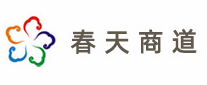 春天商道